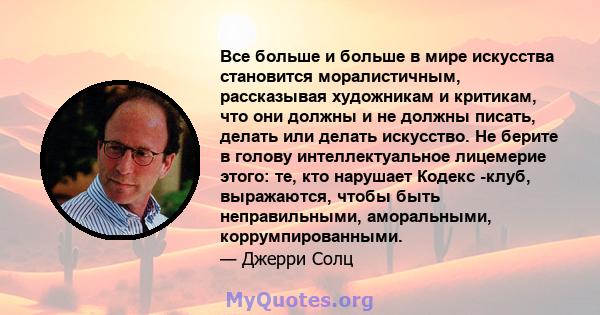 Все больше и больше в мире искусства становится моралистичным, рассказывая художникам и критикам, что они должны и не должны писать, делать или делать искусство. Не берите в голову интеллектуальное лицемерие этого: те, кто нарушает Кодекс -клуб, выражаются, чтобы быть неправильными, аморальными, коррумпированными.
— Джерри Солц

MyQuotes.org